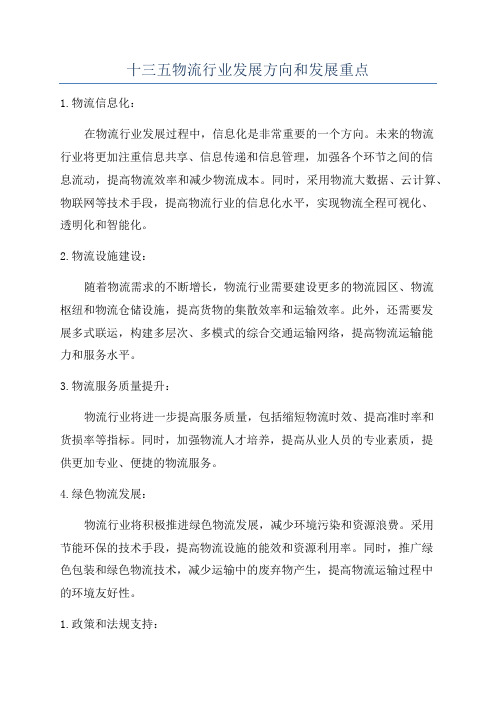 十三五物流行业发展方向和发展重点

1.物流信息化：

在物流行业发展过程中，信息化是非常重要的一个方向。未来的物流行业将更加注重信息共享、信息传递和信息管理，加强各个环节之间的信息流动，提高物流效率和减少物流成本。同时，采用物流大数据、云计算、物联网等技术手段，提高物流行业的信息化水平，实现物流全程可视化、透明化和智能化。

2.物流设施建设：

随着物流需求的不断增长，物流行业需要建设更多的物流园区、物流枢纽和物流仓储设施，提高货物的集散效率和运输效率。此外，还需要发展多式联运，构建多层次、多模式的综合交通运输网络，提高物流运输能力和服务水平。

3.物流服务质量提升：

物流行业将进一步提高服务质量，包括缩短物流时效、提高准时率和货损率等指标。同时，加强物流人才培养，提高从业人员的专业素质，提供更加专业、便捷的物流服务。

4.绿色物流发展：

物流行业将积极推进绿色物流发展，减少环境污染和资源浪费。采用节能环保的技术手段，提高物流设施的能效和资源利用率。同时，推广绿色包装和绿色物流技术，减少运输中的废弃物产生，提高物流运输过程中的环境友好性。

1.政策和法规支持：